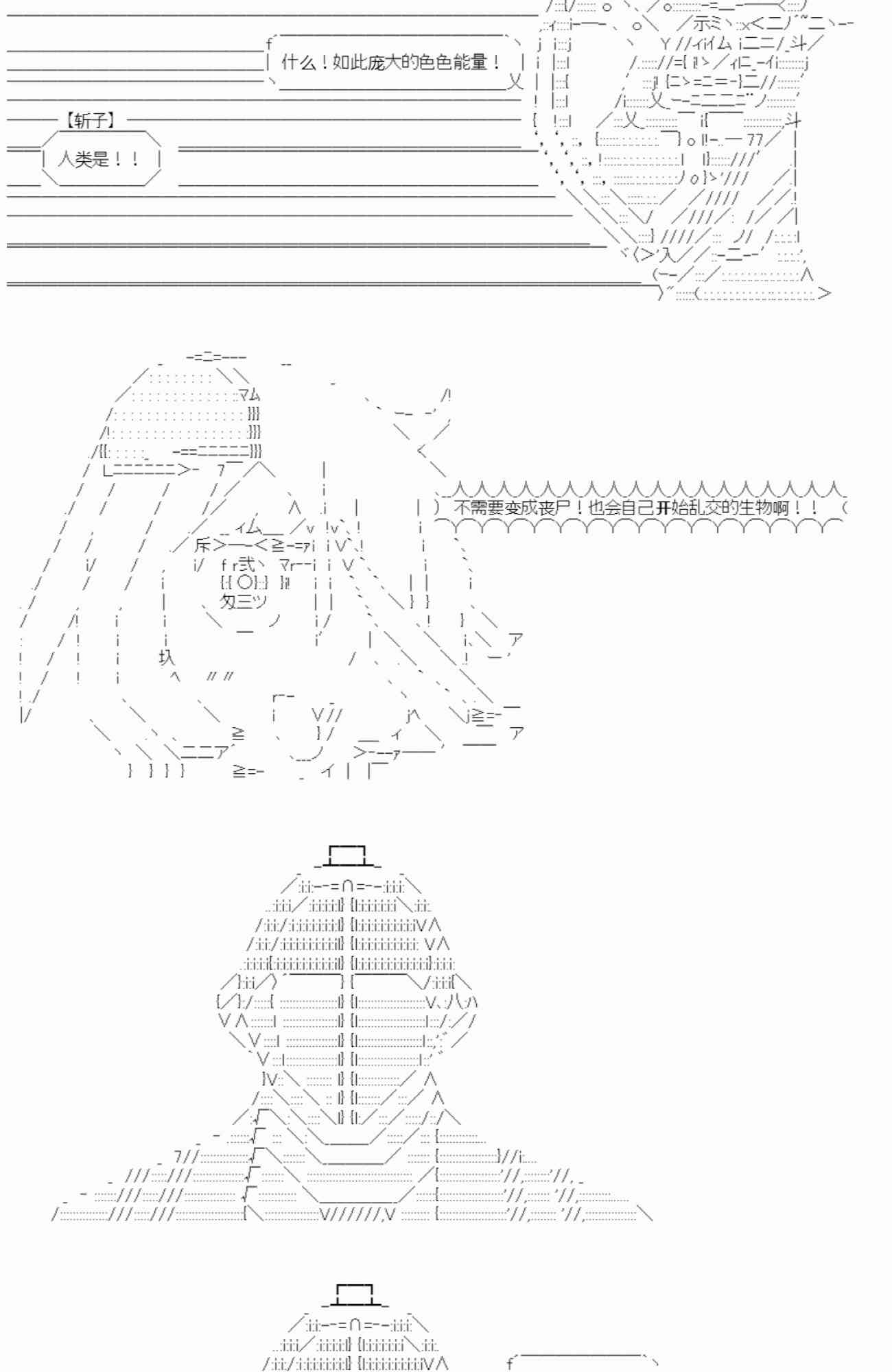 什么！如此庞大的色色能量！

【斩子】

人类是！！

不需要变成丧尸！也会自己开始乱交的生物啊！！